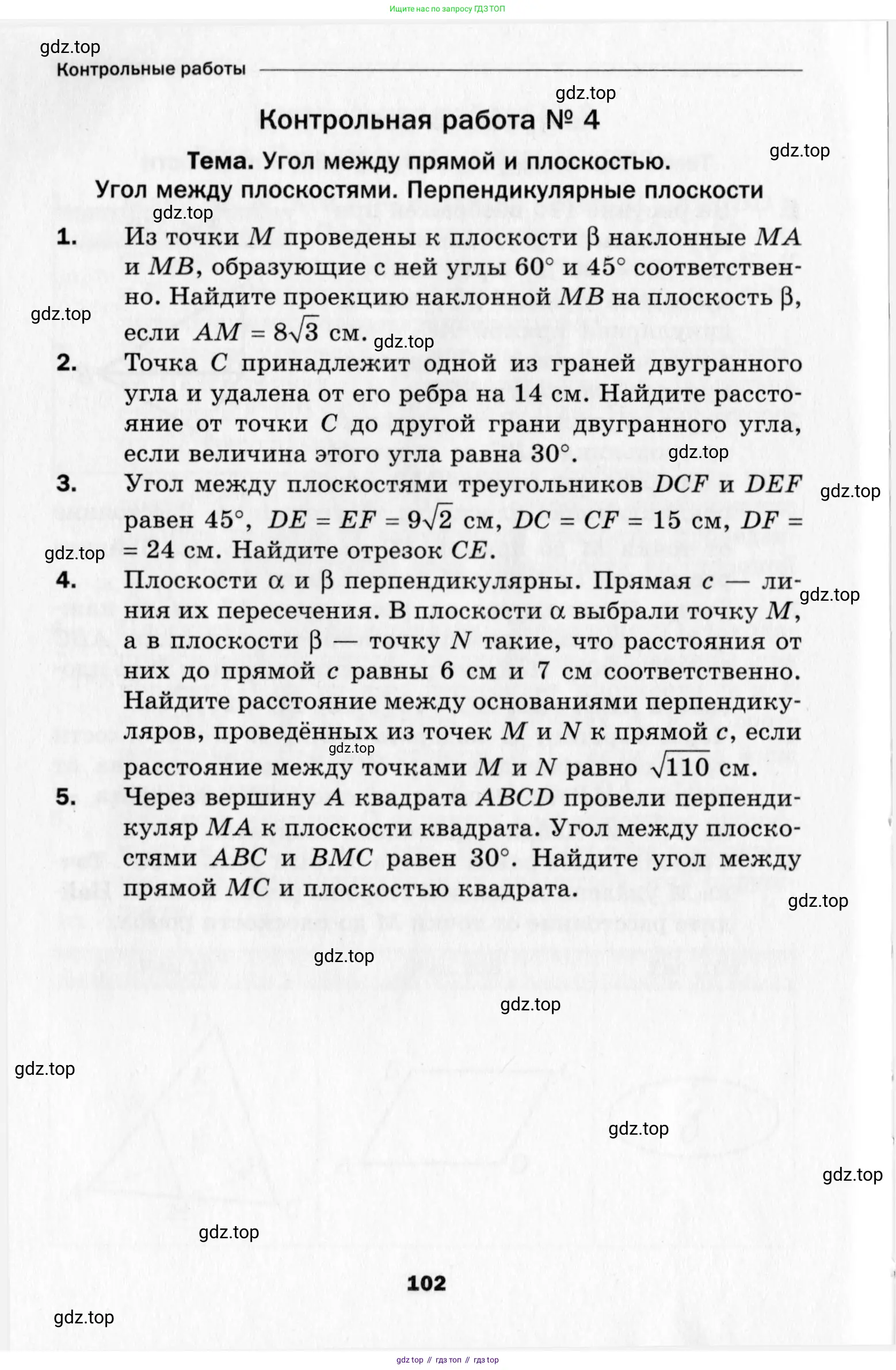 Ищите нас по запросу ГДЗ ТОП

gdz.top

Контрольные работы

gdz.top

Контрольная работа № 4

gdz.top

Тема. Угол между прямой и плоскостью. Угол между плоскостями. Перпендикулярные плоскости

gdz.top

1. Из точки $M$ проведены к плоскости $\beta$ наклонные $MA$ и $MB$, образующие с ней углы $60°$ и $45°$ соответственно. Найдите проекцию наклонной $MB$ на плоскость $\beta$, если $AM = 8\sqrt{3}$ см.

gdz.top

gdz.top

2. Точка $C$ принадлежит одной из граней двугранного угла и удалена от его ребра на 14 см. Найдите расстояние от точки $C$ до другой грани двугранного угла, если величина этого угла равна $30°$.

gdz.top

3. Угол между плоскостями треугольников $DCF$ и $DEF$ равен $45°$, $DE = EF = 9\sqrt{2}$ см, $DC = CF = 15$ см, $DF = 24$ см. Найдите отрезок $CE$.

gdz.top

gdz.top

4. Плоскости $\alpha$ и $\beta$ перпендикулярны. Прямая $c$ — линия их пересечения. В плоскости $\alpha$ выбрали точку $M$, а в плоскости $\beta$ — точку $N$ такие, что расстояния от них до прямой $c$ равны 6 см и 7 см соответственно. Найдите расстояние между основаниями перпендикуляров, проведённых из точек $M$ и $N$ к прямой $c$, если расстояние между точками $M$ и $N$ равно $\sqrt{110}$ см.

gdz.top

gdz.top

5. Через вершину $A$ квадрата $ABCD$ провели перпендикуляр $MA$ к плоскости квадрата. Угол между плоскостями $ABC$ и $BMC$ равен $30°$. Найдите угол между прямой $MC$ и плоскостью квадрата.

gdz.top

gdz.top

gdz.top

gdz.top

gdz.top

gdz.top

gdz.top

102

gdz.top

gdz top // гдз топ // гдз top